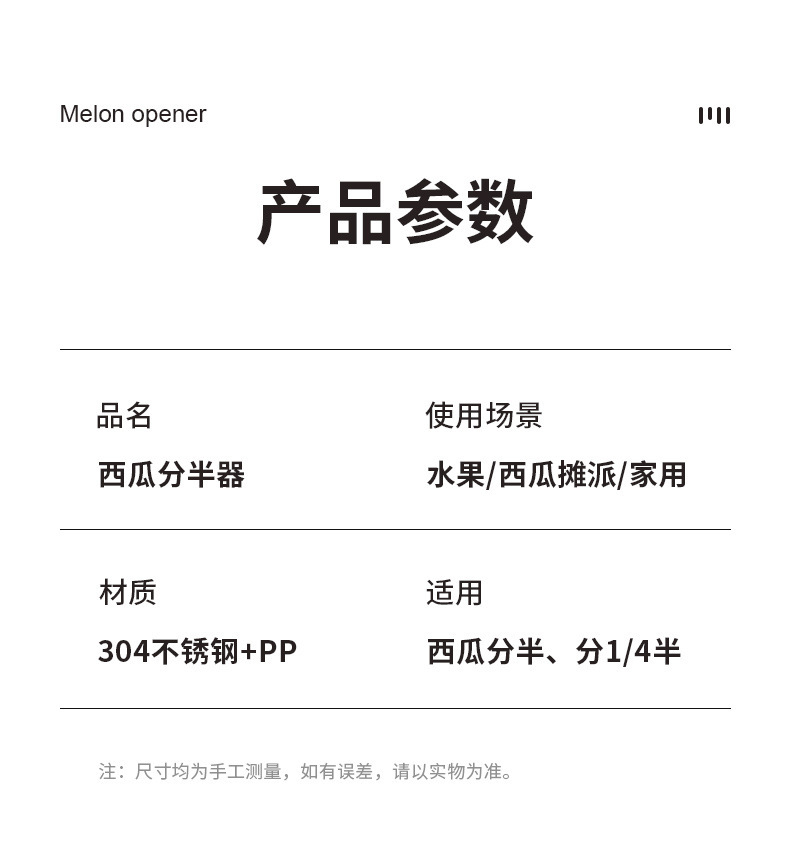 Melon opener

产品参数

品名
西瓜分半器

使用场景
水果/西瓜摊派/家用

材质
304不锈钢+PP

适用
西瓜分半、分1/4半

注：尺寸均为手工测量，如有误差，请以实物为准。